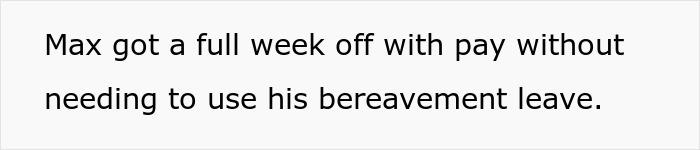 Max got a full week off with pay without needing to use his bereavement leave.